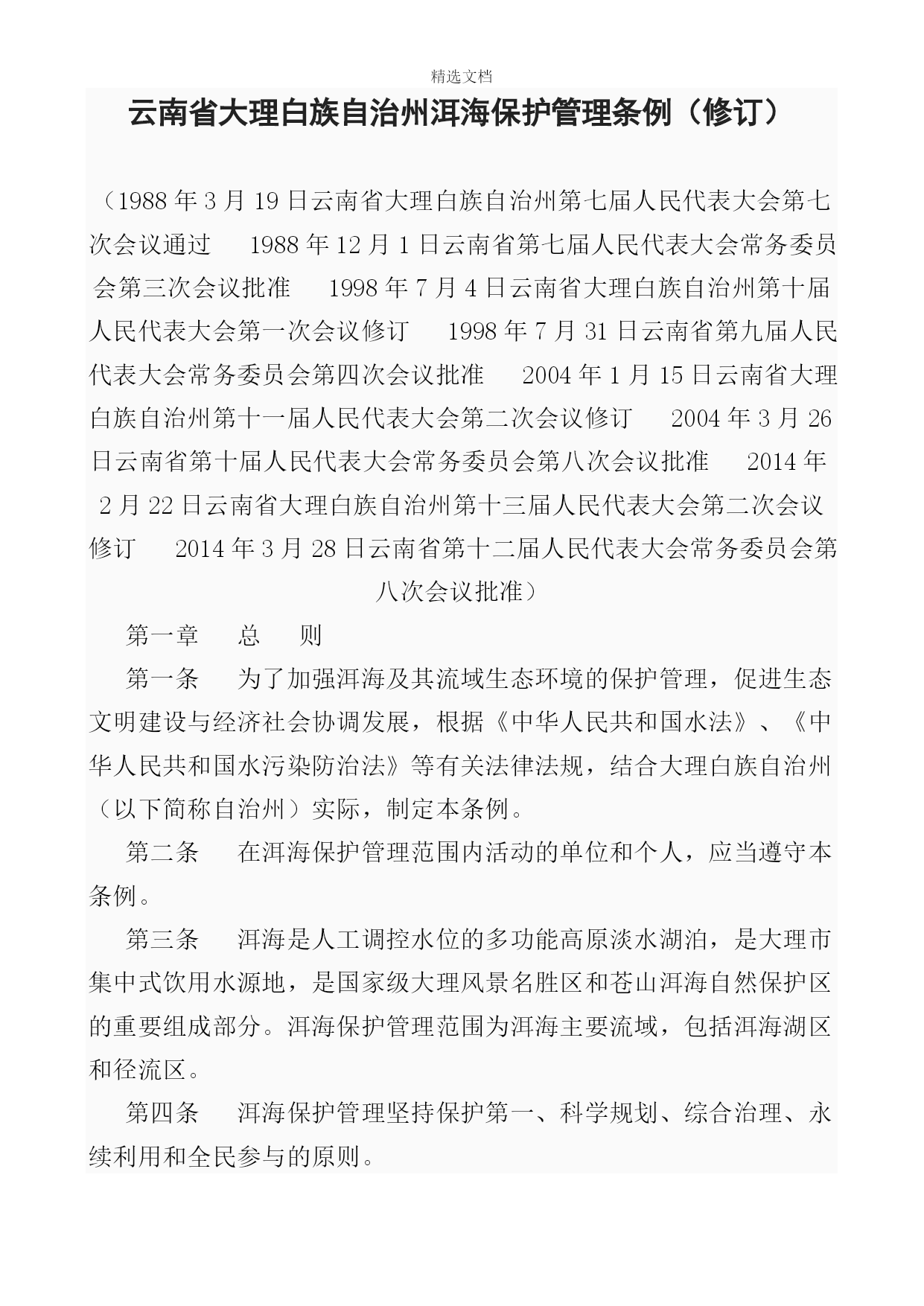 精选文档

云南省大理白族自治州洱海保护管理条例（修订）

（1988年3月19日云南省大理白族自治州第七届人民代表大会第七次会议通过　1988年12月1日云南省第七届人民代表大会常务委员会第三次会议批准　1998年7月4日云南省大理白族自治州第十届人民代表大会第一次会议修订　1998年7月31日云南省第九届人民代表大会常务委员会第四次会议批准　2004年1月15日云南省大理白族自治州第十一届人民代表大会第二次会议修订　2004年3月26日云南省第十届人民代表大会常务委员会第八次会议批准　2014年2月22日云南省大理白族自治州第十三届人民代表大会第二次会议修订　2014年3月28日云南省第十二届人民代表大会常务委员会第八次会议批准）

第一章　总　则

第一条　为了加强洱海及其流域生态环境的保护管理，促进生态文明建设与经济社会协调发展，根据《中华人民共和国水法》、《中华人民共和国水污染防治法》等有关法律法规，结合大理白族自治州（以下简称自治州）实际，制定本条例。

第二条　在洱海保护管理范围内活动的单位和个人，应当遵守本条例。

第三条　洱海是人工调控水位的多功能高原淡水湖泊，是大理市集中式饮用水源地，是国家级大理风景名胜区和苍山洱海自然保护区的重要组成部分。洱海保护管理范围为洱海主要流域，包括洱海湖区和径流区。

第四条　洱海保护管理坚持保护第一、科学规划、综合治理、永续利用和全民参与的原则。